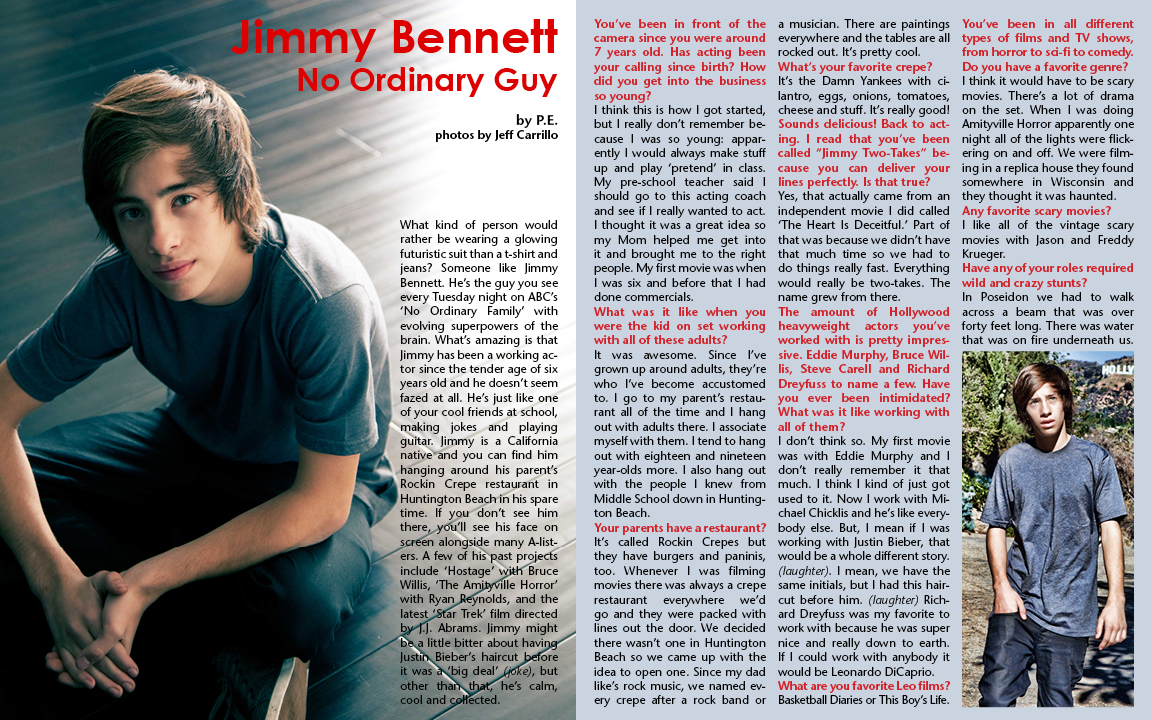 Jimmy Bennett
No Ordinary Guy

by P.E.
photos by Jeff Carrillo

What kind of person would rather be wearing a glowing futuristic suit than a t-shirt and jeans? Someone like Jimmy Bennett. He's the guy you see every Tuesday night on ABC's 'No Ordinary Family' with evolving superpowers of the brain. What's amazing is that Jimmy has been a working actor since the tender age of six years old and he doesn't seem fazed at all. He's just like one of your cool friends at school, making jokes and playing guitar. Jimmy is a California native and you can find him hanging around his parent's Rockin Crepe restaurant in Huntington Beach in his spare time. If you don't see him there, you'll see his face on screen alongside many A-listers. A few of his past projects include 'Hostage' with Bruce Willis, 'The Amityville Horror' with Ryan Reynolds, and the latest 'Star Trek' film directed by J.J. Abrams. Jimmy might be a little bitter about having Justin Bieber's haircut before it was a 'big deal' (joke), but other than that, he's calm, cool and collected.

You've been in front of the camera since you were around 7 years old. Has acting been your calling since birth? How did you get into the business so young?
I think this is how I got started, but I really don't remember because I was so young: apparently I would always make stuff up and play 'pretend' in class. My pre-school teacher said I should go to this acting coach and see if I really wanted to act. I thought it was a great idea so my Mom helped me get into it and brought me to the right people. My first movie was when I was six and before that I had done commercials.
What was it like when you were the kid on set working with all of these adults?
It was awesome. Since I've grown up around adults, they're who I've become accustomed to. I go to my parent's restaurant all of the time and I hang out with adults there. I associate myself with them. I tend to hang out with eighteen and nineteen year-olds more. I also hang out with the people I knew from Middle School down in Huntington Beach.
Your parents have a restaurant?
It's called Rockin Crepes but they have burgers and paninis, too. Whenever I was filming movies there was always a crepe restaurant everywhere we'd go and they were packed with lines out the door. We decided there wasn't one in Huntington Beach so we came up with the idea to open one. Since my dad like's rock music, we named every crepe after a rock band or a musician. There are paintings everywhere and the tables are all rocked out. It's pretty cool.
What's your favorite crepe?
It's the Damn Yankees with cilantro, eggs, onions, tomatoes, cheese and stuff. It's really good!
Sounds delicious! Back to acting. I read that you've been called "Jimmy Two-Takes" because you can deliver your lines perfectly. Is that true?
Yes, that actually came from an independent movie I did called 'The Heart Is Deceitful.' Part of that was because we didn't have that much time so we had to do things really fast. Everything would really be two-takes. The name grew from there.
The amount of Hollywood heavyweight actors you've worked with is pretty impressive. Eddie Murphy, Bruce Willis, Steve Carell and Richard Dreyfuss to name a few. Have you ever been intimidated? What was it like working with all of them?
I don't think so. My first movie was with Eddie Murphy and I don't really remember it that much. I think I kind of just got used to it. Now I work with Michael Chicklis and he's like everybody else. But, I mean if I was working with Justin Bieber, that would be a whole different story. (laughter). I mean, we have the same initials, but I had this haircut before him. (laughter) Richard Dreyfuss was my favorite to work with because he was super nice and really down to earth. If I could work with anybody it would be Leonardo DiCaprio.
What are you favorite Leo films?
Basketball Diaries or This Boy's Life.
You've been in all different types of films and TV shows, from horror to sci-fi to comedy. Do you have a favorite genre?
I think it would have to be scary movies. There's a lot of drama on the set. When I was doing Amityville Horror apparently one night all of the lights were flickering on and off. We were filming in a replica house they found somewhere in Wisconsin and they thought it was haunted.
Any favorite scary movies?
I like all of the vintage scary movies with Jason and Freddy Krueger.
Have any of your roles required wild and crazy stunts?
In Poseidon we had to walk across a beam that was over forty feet long. There was water that was on fire underneath us.